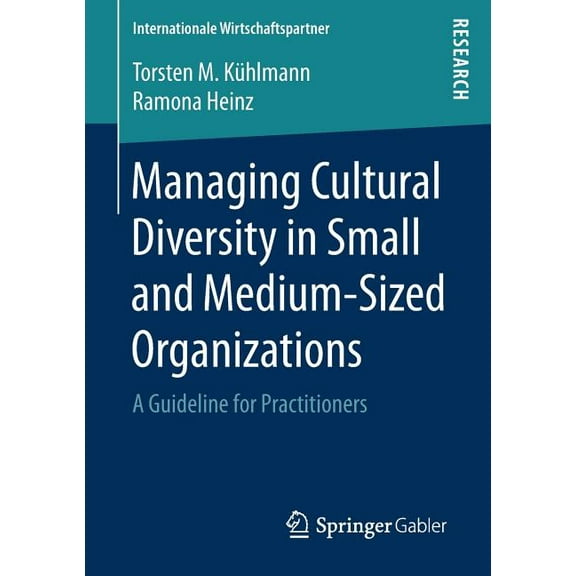 Internationale Wirtschaftspartner

RESEARCH

Torsten M. Kühlmann
Ramona Heinz

Managing Cultural Diversity in Small and Medium-Sized Organizations

A Guideline for Practitioners

Springer Gabler